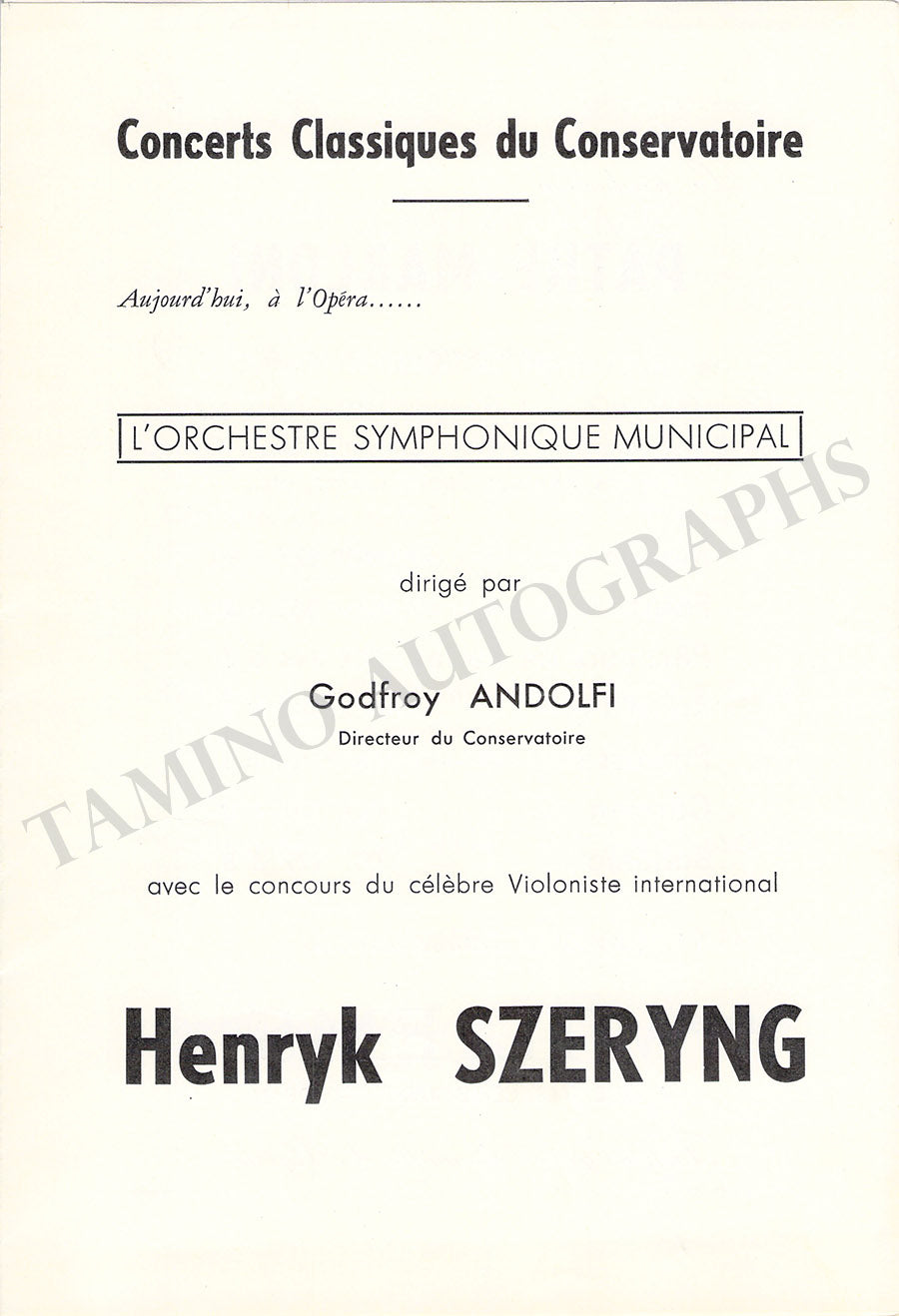 Concerts Classiques du Conservatoire

Aujourd'hui, à l'Opéra......

L'ORCHESTRE SYMPHONIQUE MUNICIPAL

dirigé par

Godfroy ANDOLFI
Directeur du Conservatoire

avec le concours du célèbre Violoniste international

Henryk SZERYNG

TAMINO AUTOGRAPHS